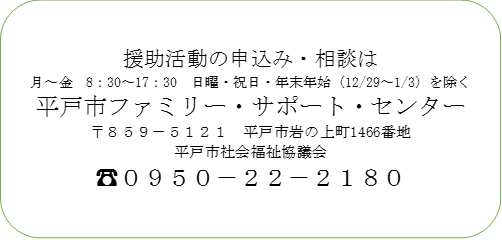 援助活動の申込み・相談は
月～金　8：30～17：30　日曜・祝日・年末年始（12/29～1/3）を除く
平戸市ファミリー・サポート・センター
〒８５９－５１２１　平戸市岩の上町1466番地
平戸市社会福祉協議会
☎０９５０－２２－２１８０